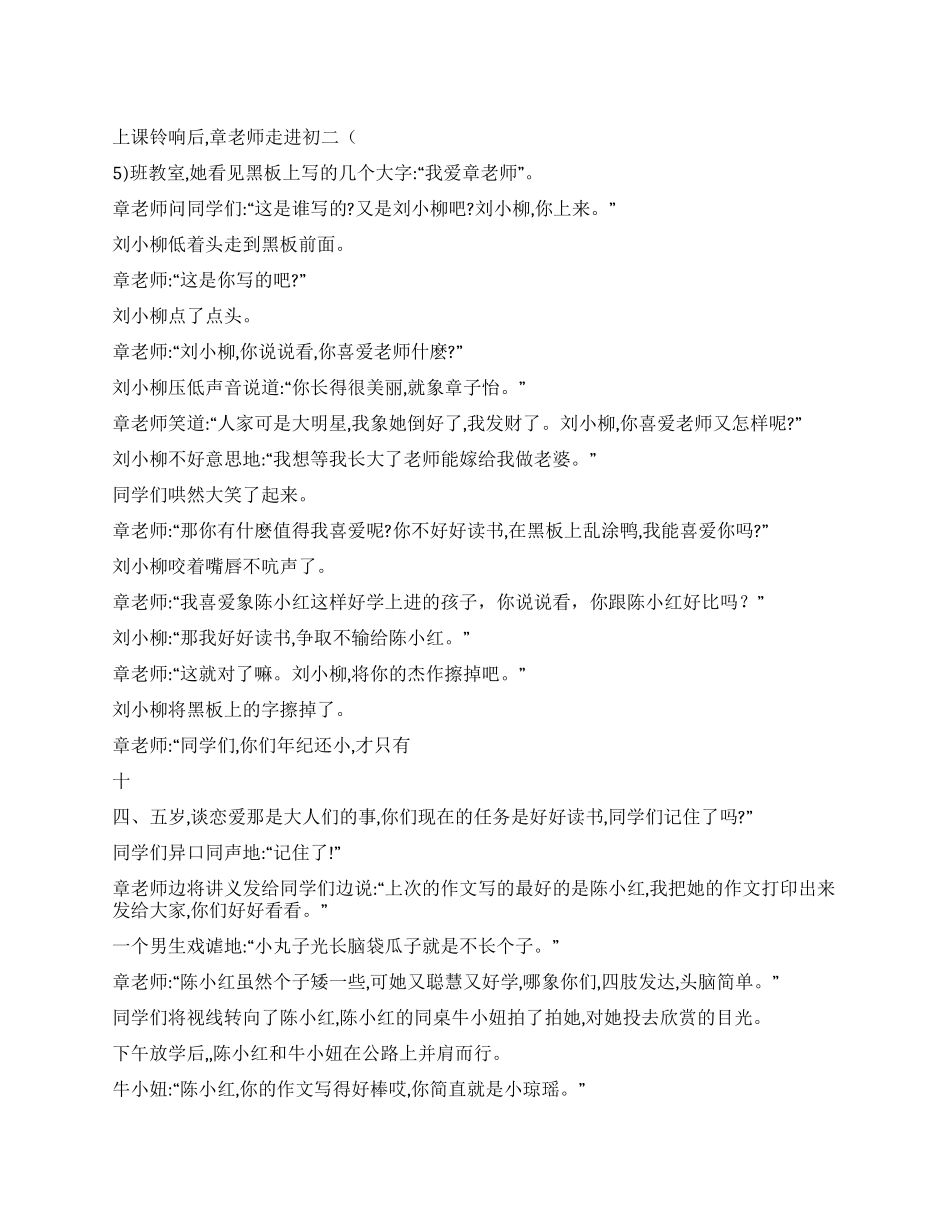 上课铃响后,章老师走进初二（

5)班教室,她看见黑板上写的几个大字:“我爱章老师”。

章老师问同学们:“这是谁写的?又是刘小柳吧?刘小柳,你上来。”

刘小柳低着头走到黑板前面。

章老师:“这是你写的吧?”

刘小柳点了点头。

章老师:“刘小柳,你说说看,你喜爱老师什麽?”

刘小柳压低声音说道:“你长得很美丽,就象章子怡。”

章老师笑道:“人家可是大明星,我象她倒好了,我发财了。刘小柳,你喜爱老师又怎样呢?”

刘小柳不好意思地:“我想等我长大了老师能嫁给我做老婆。”

同学们哄然大笑了起来。

章老师:“那你有什麽值得我喜爱呢?你不好好读书,在黑板上乱涂鸭,我能喜爱你吗?”

刘小柳咬着嘴唇不吭声了。

章老师:“我喜爱象陈小红这样好学上进的孩子，你说说看，你跟陈小红好比吗？”

刘小柳:“那我好好读书,争取不输给陈小红。”

章老师:“这就对了嘛。刘小柳,将你的杰作擦掉吧。”

刘小柳将黑板上的字擦掉了。

章老师:“同学们,你们年纪还小,才只有

十

四、五岁,谈恋爱那是大人们的事,你们现在的任务是好好读书,同学们记住了吗?”

同学们异口同声地:“记住了!”

章老师边将讲义发给同学们边说:“上次的作文写的最好的是陈小红,我把她的作文打印出来发给大家,你们好好看看。”

一个男生戏谑地:“小丸子光长脑袋瓜子就是不长个子。”

章老师:“陈小红虽然个子矮一些,可她又聪慧又好学,哪象你们,四肢发达,头脑简单。”

同学们将视线转向了陈小红,陈小红的同桌牛小妞拍了拍她,对她投去欣赏的目光。

下午放学后,,陈小红和牛小妞在公路上并肩而行。

牛小妞:“陈小红,你的作文写得好棒哎,你简直就是小琼瑶。”